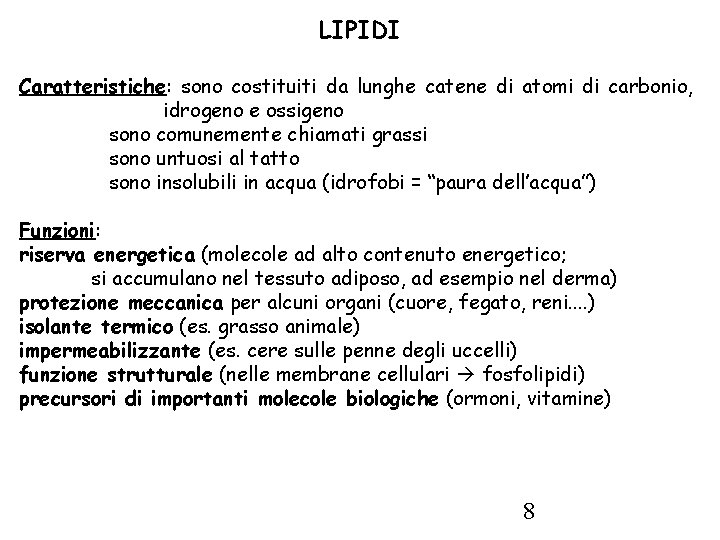 LIPIDI

Caratteristiche: sono costituiti da lunghe catene di atomi di carbonio, idrogeno e ossigeno
sono comunemente chiamati grassi
sono untuosi al tatto
sono insolubili in acqua (idrofobi = “paura dell’acqua”)

Funzioni:
riserva energetica (molecole ad alto contenuto energetico; si accumulano nel tessuto adiposo, ad esempio nel derma)
protezione meccanica per alcuni organi (cuore, fegato, reni....)
isolante termico (es. grasso animale)
impermeabilizzante (es. cere sulle penne degli uccelli)
funzione strutturale (nelle membrane cellulari → fosfolipidi)
precursori di importanti molecole biologiche (ormoni, vitamine)

8